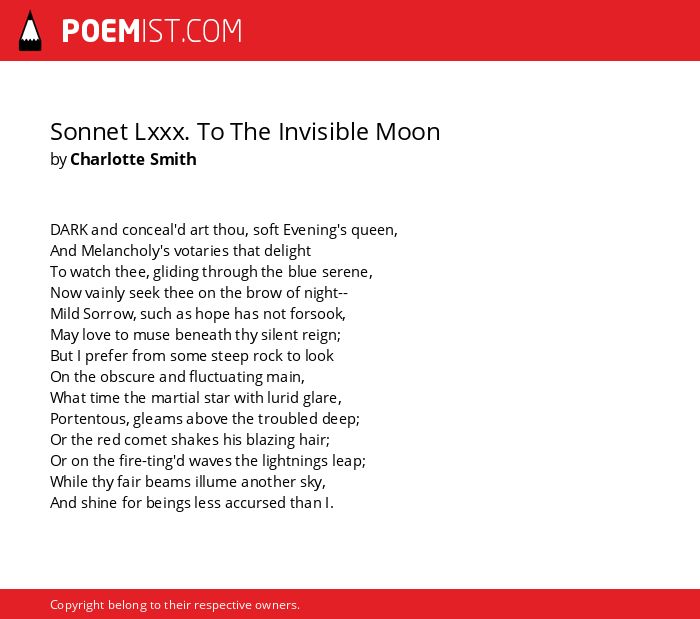 POEMIST.COM

Sonnet Lxxx. To The Invisible Moon
by Charlotte Smith

DARK and conceal'd art thou, soft Evening's queen,
And Melancholy's votaries that delight
To watch thee, gliding through the blue serene,
Now vainly seek thee on the brow of night--
Mild Sorrow, such as hope has not forsook,
May love to muse beneath thy silent reign;
But I prefer from some steep rock to look
On the obscure and fluctuating main,
What time the martial star with lurid glare,
Portentous, gleams above the troubled deep;
Or the red comet shakes his blazing hair;
Or on the fire-ting'd waves the lightnings leap;
While thy fair beams illume another sky,
And shine for beings less accursed than I.

Copyright belong to their respective owners.